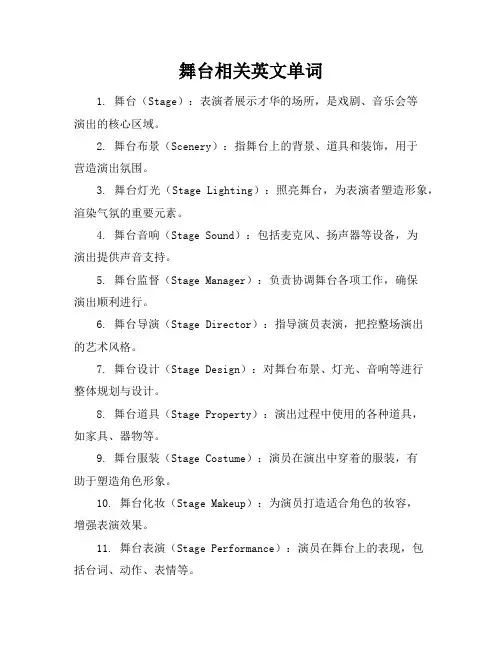 舞台相关英文单词

1. 舞台（Stage）：表演者展示才华的场所，是戏剧、音乐会等演出的核心区域。

2. 舞台布景（Scenery）：指舞台上的背景、道具和装饰，用于营造演出氛围。

3. 舞台灯光（Stage Lighting）：照亮舞台，为表演者塑造形象，渲染气氛的重要元素。

4. 舞台音响（Stage Sound）：包括麦克风、扬声器等设备，为演出提供声音支持。

5. 舞台监督（Stage Manager）：负责协调舞台各项工作，确保演出顺利进行。

6. 舞台导演（Stage Director）：指导演员表演，把控整场演出的艺术风格。

7. 舞台设计（Stage Design）：对舞台布景、灯光、音响等进行整体规划与设计。

8. 舞台道具（Stage Property）：演出过程中使用的各种道具，如家具、器物等。

9. 舞台服装（Stage Costume）：演员在演出中穿着的服装，有助于塑造角色形象。

10. 舞台化妆（Stage Makeup）：为演员打造适合角色的妆容，增强表演效果。

11. 舞台表演（Stage Performance）：演员在舞台上的表现，包括台词、动作、表情等。